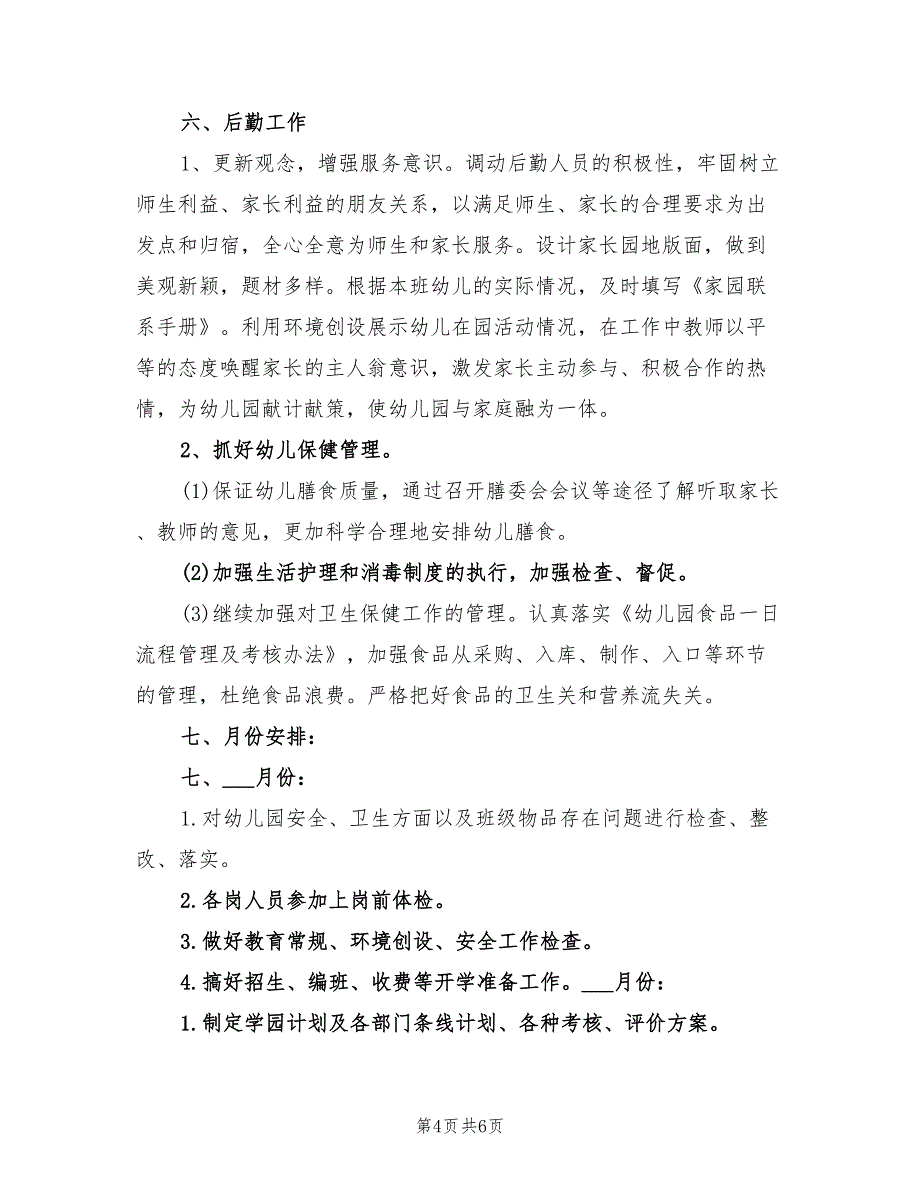 六、后勤工作

1、更新观念，增强服务意识。调动后勤人员的积极性，牢固树立师生利益、家长利益的朋友关系，以满足师生、家长的合理要求为出发点和归宿，全心全意为师生和家长服务。设计家长园地版面，做到美观新颖，题材多样。根据本班幼儿的实际情况，及时填写《家园联系手册》。利用环境创设展示幼儿在园活动情况，在工作中教师以平等的态度唤醒家长的主人翁意识，激发家长主动参与、积极合作的热情，为幼儿园献计献策，使幼儿园与家庭融为一体。

2、抓好幼儿保健管理。

(1)保证幼儿膳食质量，通过召开膳委会会议等途径了解听取家长、教师的意见，更加科学合理地安排幼儿膳食。

(2)加强生活护理和消毒制度的执行，加强检查、督促。

(3)继续加强对卫生保健工作的管理。认真落实《幼儿园食品一日流程管理及考核办法》，加强食品从采购、入库、制作、入口等环节的管理，杜绝食品浪费。严格把好食品的卫生关和营养流失关。

七、月份安排：

七、___月份：

1.对幼儿园安全、卫生方面以及班级物品存在问题进行检查、整改、落实。

2.各岗人员参加上岗前体检。

3.做好教育常规、环境创设、安全工作检查。

4.搞好招生、编班、收费等开学准备工作。___月份：

1.制定学园计划及各部门条线计划、各种考核、评价方案。

第4页 共6页